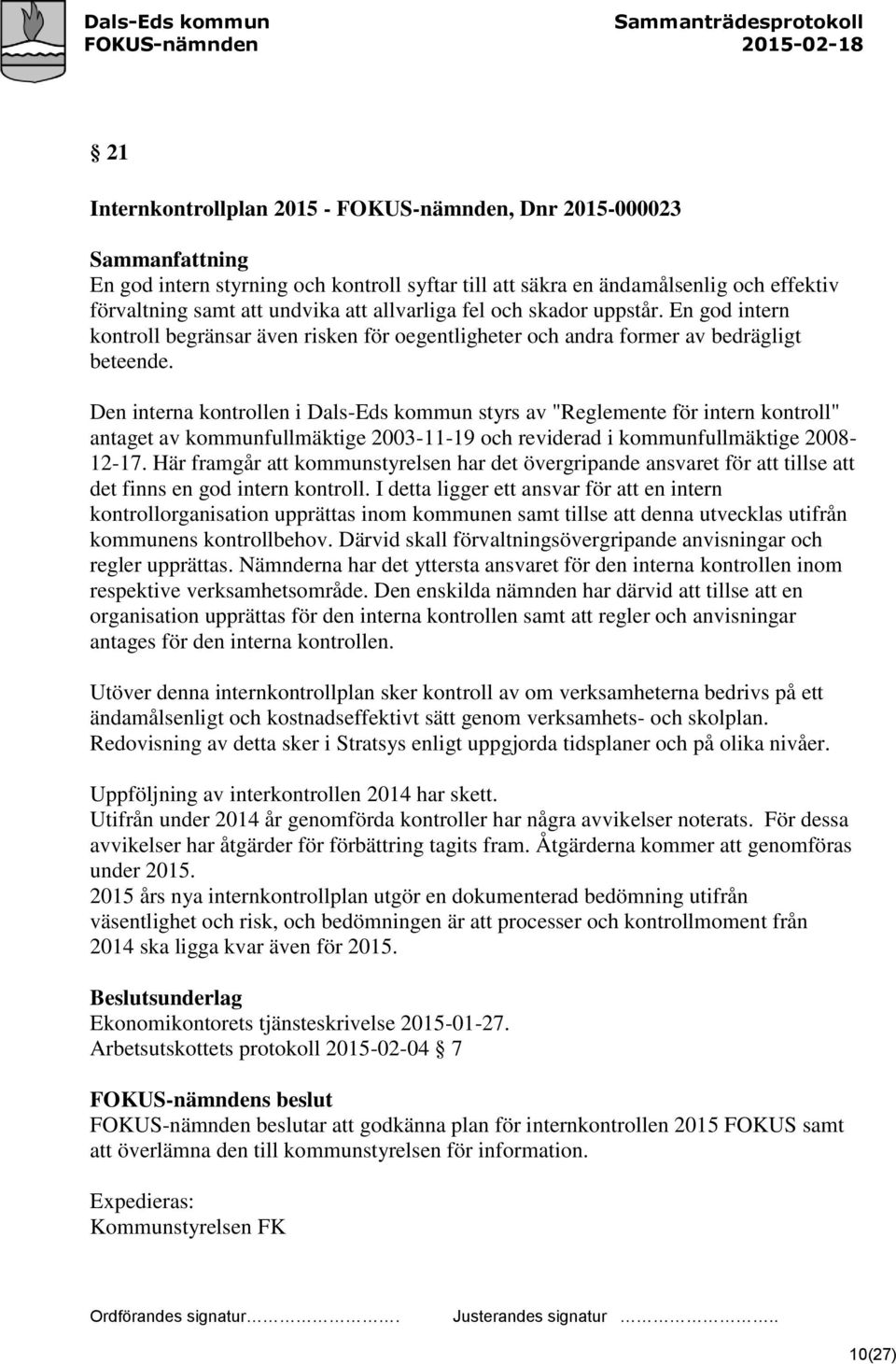 Dals-Eds kommun
FOKUS-nämnden

Sammanträdesprotokoll
2015-02-18

§ 21

Internkontrollplan 2015 - FOKUS-nämnden, Dnr 2015-000023

Sammanfattning
En god intern styrning och kontroll syftar till att säkra en ändamålsenlig och effektiv förvaltning samt att undvika att allvarliga fel och skador uppstår. En god intern kontroll begränsar även risken för oegentligheter och andra former av bedrägligt beteende.

Den interna kontrollen i Dals-Eds kommun styrs av "Reglemente för intern kontroll" antaget av kommunfullmäktige 2003-11-19 och reviderad i kommunfullmäktige 2008-12-17. Här framgår att kommunstyrelsen har det övergripande ansvaret för att tillse att det finns en god intern kontroll. I detta ligger ett ansvar för att en intern kontrollorganisation upprättas inom kommunen samt tillse att denna utvecklas utifrån kommunens kontrollbehov. Därvid skall förvaltningsövergripande anvisningar och regler upprättas. Nämnderna har det yttersta ansvaret för den interna kontrollen inom respektive verksamhetsområde. Den enskilda nämnden har därvid att tillse att en organisation upprättas för den interna kontrollen samt att regler och anvisningar antages för den interna kontrollen.

Utöver denna internkontrollplan sker kontroll av om verksamheterna bedrivs på ett ändamålsenligt och kostnadseffektivt sätt genom verksamhets- och skolplan. Redovisning av detta sker i Stratsys enligt uppgjorda tidsplaner och på olika nivåer.

Uppföljning av interkontrollen 2014 har skett.
Utifrån under 2014 år genomförda kontroller har några avvikelser noterats. För dessa avvikelser har åtgärder för förbättring tagits fram. Åtgärderna kommer att genomföras under 2015.
2015 års nya internkontrollplan utgör en dokumenterad bedömning utifrån väsentlighet och risk, och bedömningen är att processer och kontrollmoment från 2014 ska ligga kvar även för 2015.

Beslutsunderlag
Ekonomikontorets tjänsteskrivelse 2015-01-27.
Arbetsutskottets protokoll 2015-02-04 § 7

FOKUS-nämndens beslut
FOKUS-nämnden beslutar att godkänna plan för internkontrollen 2015 FOKUS samt att överlämna den till kommunstyrelsen för information.

Expedieras:
Kommunstyrelsen FK

Ordförandes signatur…………………. Justerandes signatur …………………..

10(27)